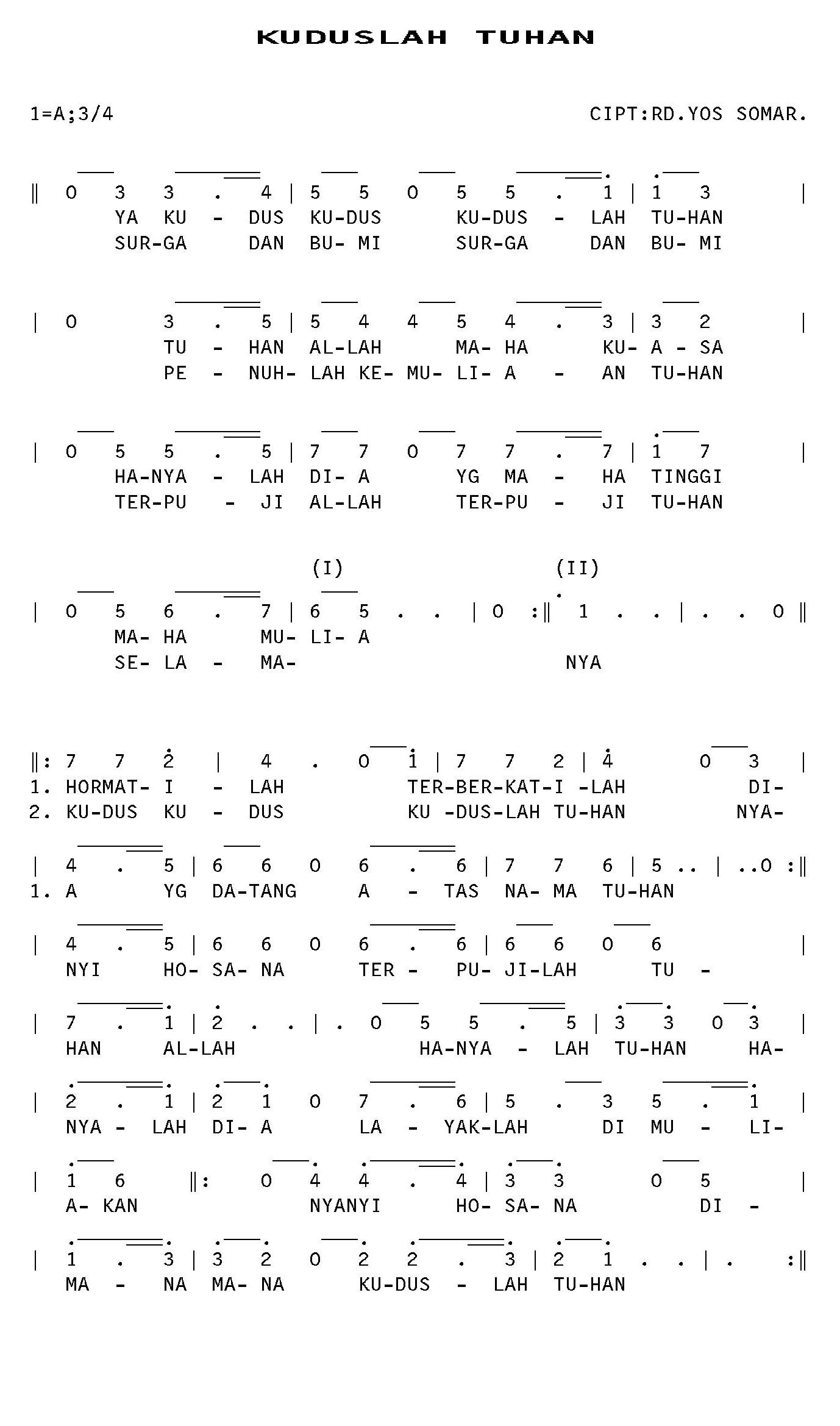 KUDUSLAH TUHAN

1=A;3/4

CIPT:RD.YOS SOMAR.

‖ 0 3 3 . 4 | 5 5 0 5 5 . 1 | 1 3 |
YA KU - DUS KU-DUS KU-DUS - LAH TU-HAN
SUR-GA DAN BU- MI SUR-GA DAN BU- MI

| 0 3 . 5 | 5 4 4 5 4 . 3 | 3 2 |
TU - HAN AL-LAH MA- HA KU- A - SA
PE - NUH- LAH KE- MU- LI- A - AN TU-HAN

| 0 5 5 . 5 | 7 7 0 7 7 . 7 | 1 7 |
HA-NYA - LAH DI- A YG MA - HA TINGGI
TER-PU - JI AL-LAH TER-PU - JI TU-HAN

(I) (II)

| 0 5 6 . 7 | 6 5 . . | 0 :‖ 1 . . | . . 0 ‖
MA- HA MU- LI- A
SE- LA - MA- NYA

‖: 7 7 2 | 4 . 0 1 | 7 7 2 | 4 0 3 |
1. HORMAT- I - LAH TER-BER-KAT-I -LAH DI-
2. KU-DUS KU - DUS KU -DUS-LAH TU-HAN NYA-

| 4 . 5 | 6 6 0 6 . 6 | 7 7 6 | 5 .. | ..0 :‖
1. A YG DA-TANG A - TAS NA- MA TU-HAN

| 4 . 5 | 6 6 0 6 . 6 | 6 6 0 6 |
NYI HO- SA- NA TER - PU- JI-LAH TU -

| 7 . 1 | 2 . . | . 0 5 5 . 5 | 3 3 0 3 |
HAN AL-LAH HA-NYA - LAH TU-HAN HA-

| 2 . 1 | 2 1 0 7 . 6 | 5 . 3 5 . 1 |
NYA - LAH DI- A LA - YAK-LAH DI MU - LI-

| 1 6 ‖: 0 4 4 . 4 | 3 3 0 5 |
A- KAN NYANYI HO- SA- NA DI -

| 1 . 3 | 3 2 0 2 2 . 3 | 2 1 . . | . :‖
MA - NA MA- NA KU-DUS - LAH TU-HAN